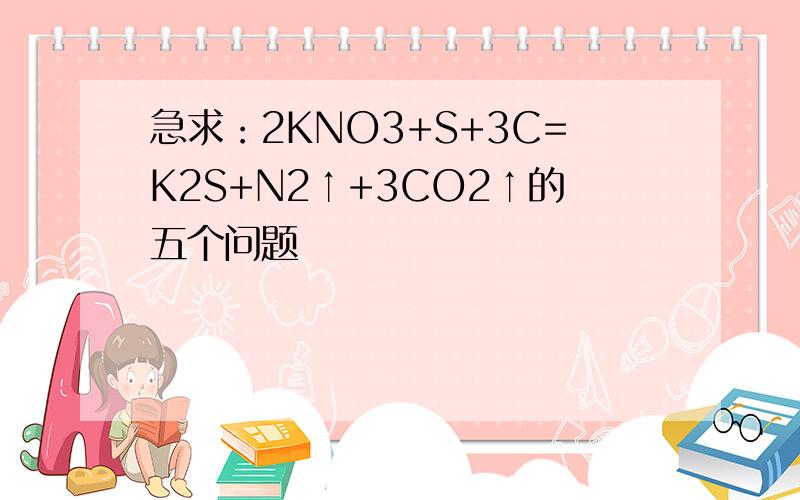 急求：2KNO3+S+3C=K2S+N2↑+3CO2↑的五个问题